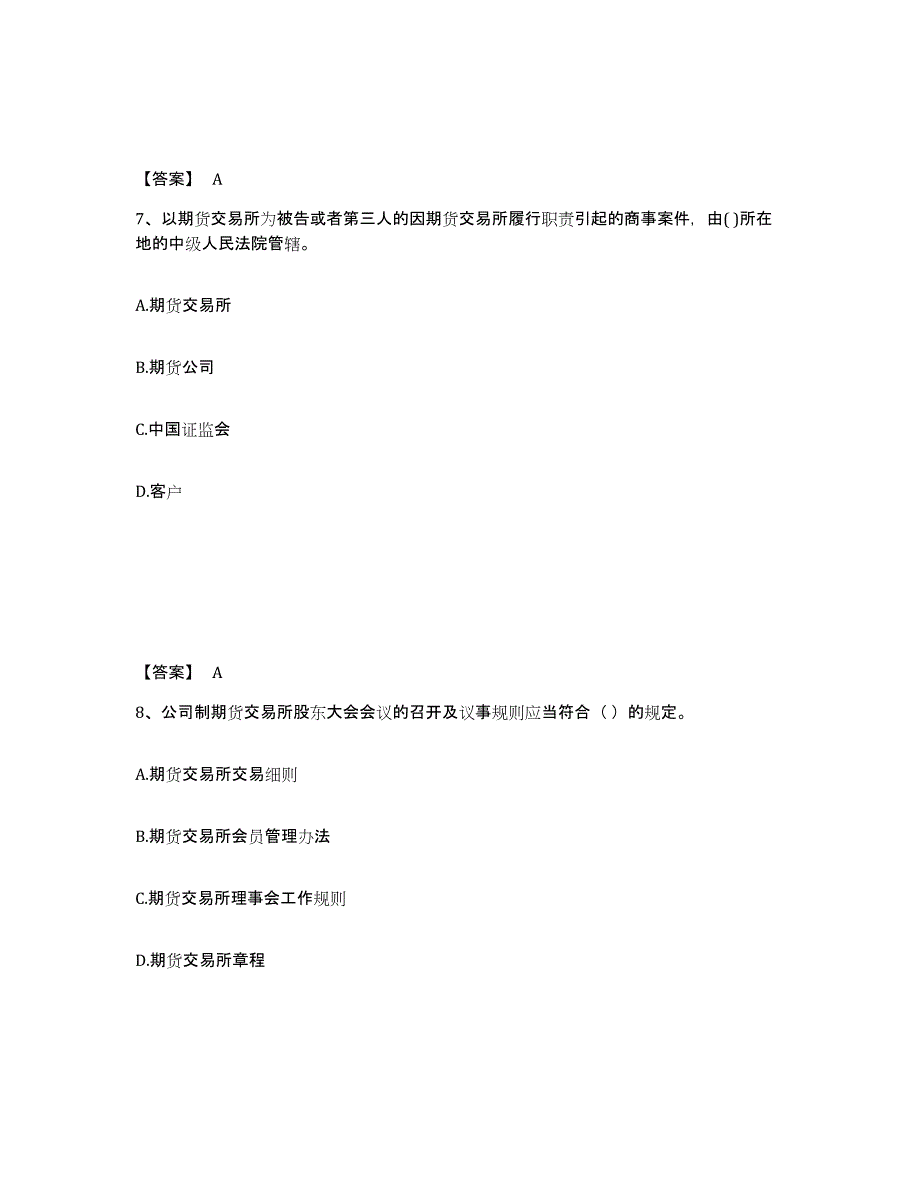 【答案】 A

7、以期货交易所为被告或者第三人的因期货交易所履行职责引起的商事案件，由( )所在地的中级人民法院管辖。

A.期货交易所

B.期货公司

C.中国证监会

D.客户

【答案】 A

8、公司制期货交易所股东大会会议的召开及议事规则应当符合（ ）的规定。

A.期货交易所交易细则

B.期货交易所会员管理办法

C.期货交易所理事会工作规则

D.期货交易所章程